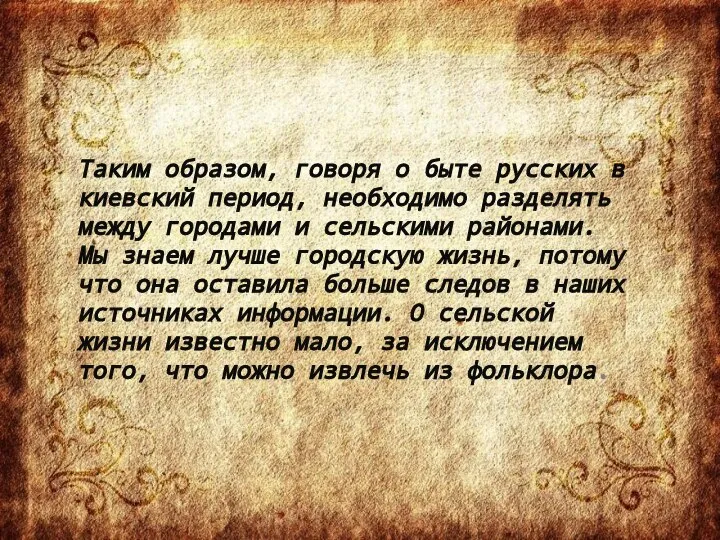 Таким образом, говоря о быте русских в киевский период, необходимо разделять между городами и сельскими районами. Мы знаем лучше городскую жизнь, потому что она оставила больше следов в наших источниках информации. О сельской жизни известно мало, за исключением того, что можно извлечь из фольклора.